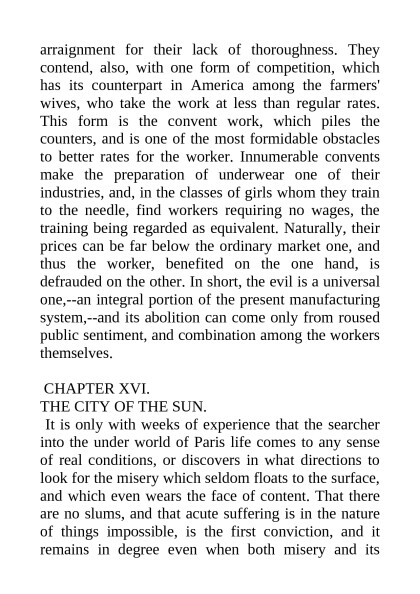 arraignment for their lack of thoroughness. They contend, also, with one form of competition, which has its counterpart in America among the farmers' wives, who take the work at less than regular rates. This form is the convent work, which piles the counters, and is one of the most formidable obstacles to better rates for the worker. Innumerable convents make the preparation of underwear one of their industries, and, in the classes of girls whom they train to the needle, find workers requiring no wages, the training being regarded as equivalent. Naturally, their prices can be far below the ordinary market one, and thus the worker, benefited on the one hand, is defrauded on the other. In short, the evil is a universal one,--an integral portion of the present manufacturing system,--and its abolition can come only from roused public sentiment, and combination among the workers themselves.

CHAPTER XVI.
THE CITY OF THE SUN.

It is only with weeks of experience that the searcher into the under world of Paris life comes to any sense of real conditions, or discovers in what directions to look for the misery which seldom floats to the surface, and which even wears the face of content. That there are no slums, and that acute suffering is in the nature of things impossible, is the first conviction, and it remains in degree even when both misery and its